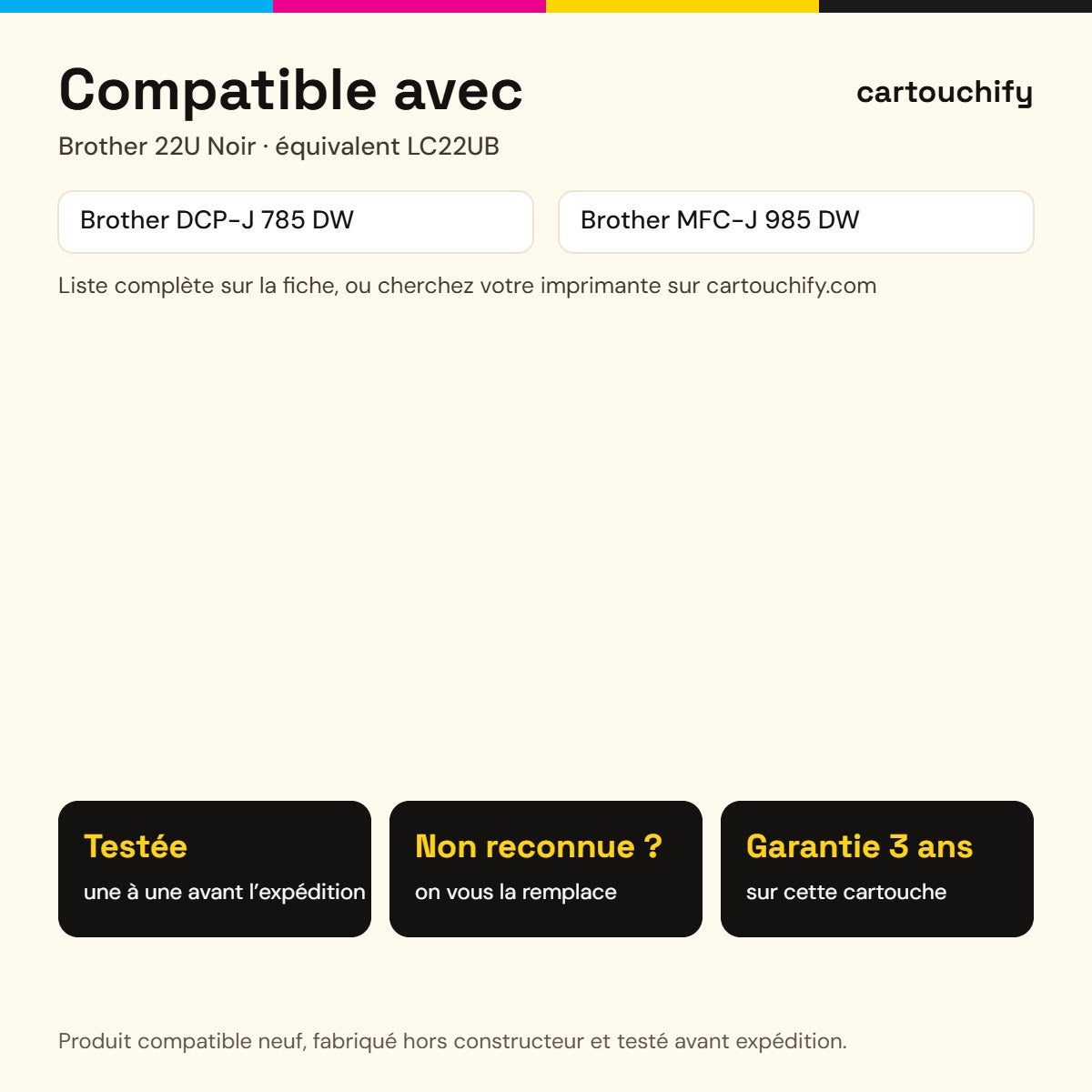 Compatible avec

cartouchify

Brother 22U Noir · équivalent LC22UB

Brother DCP-J 785 DW

Brother MFC-J 985 DW

Liste complète sur la fiche, ou cherchez votre imprimante sur cartouchify.com

Testée
une à une avant l'expédition

Non reconnue ?
on vous la remplace

Garantie 3 ans
sur cette cartouche

Produit compatible neuf, fabriqué hors constructeur et testé avant expédition.